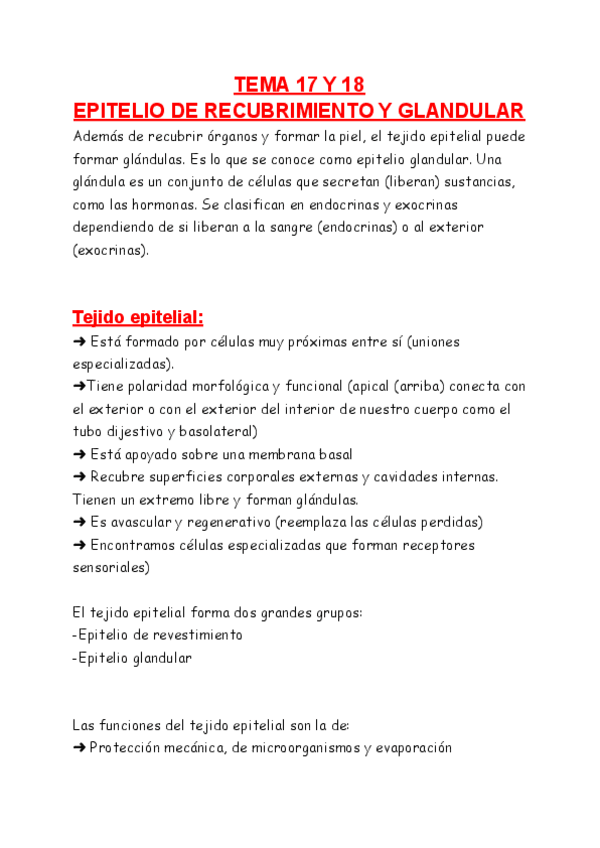 TEMA 17 Y 18
EPITELIO DE RECUBRIMIENTO Y GLANDULAR

Además de recubrir órganos y formar la piel, el tejido epitelial puede formar glándulas. Es lo que se conoce como epitelio glandular. Una glándula es un conjunto de células que secretan (liberan) sustancias, como las hormonas. Se clasifican en endocrinas y exocrinas dependiendo de si liberan a la sangre (endocrinas) o al exterior (exocrinas).

Tejido epitelial:
➜ Está formado por células muy próximas entre sí (uniones especializadas).
➜Tiene polaridad morfológica y funcional (apical (arriba) conecta con el exterior o con el exterior del interior de nuestro cuerpo como el tubo dijestivo y basolateral)
➜ Está apoyado sobre una membrana basal
➜ Recubre superficies corporales externas y cavidades internas. Tienen un extremo libre y forman glándulas.
➜ Es avascular y regenerativo (reemplaza las células perdidas)
➜ Encontramos células especializadas que forman receptores sensoriales)

El tejido epitelial forma dos grandes grupos:
-Epitelio de revestimiento
-Epitelio glandular

Las funciones del tejido epitelial son la de:
➜ Protección mecánica, de microorganismos y evaporación